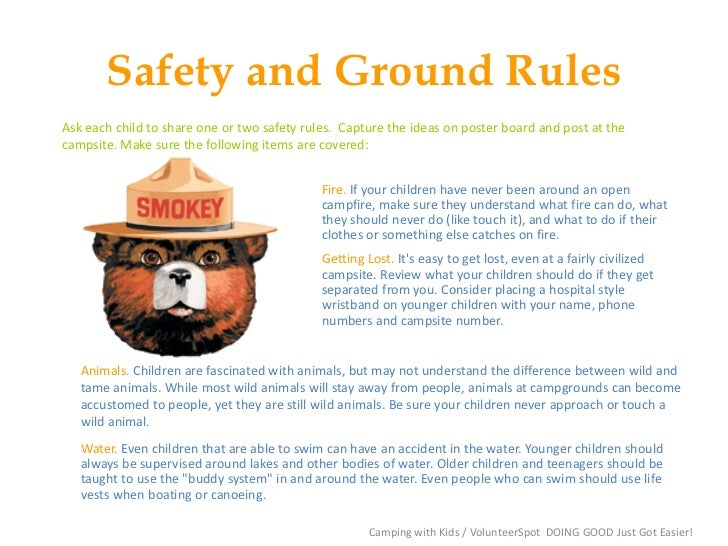 Safety and Ground Rules

Ask each child to share one or two safety rules. Capture the ideas on poster board and post at the campsite. Make sure the following items are covered:

SMOKEY

Fire. If your children have never been around an open campfire, make sure they understand what fire can do, what they should never do (like touch it), and what to do if their clothes or something else catches on fire.

Getting Lost. It's easy to get lost, even at a fairly civilized campsite. Review what your children should do if they get separated from you. Consider placing a hospital style wristband on younger children with your name, phone numbers and campsite number.

Animals. Children are fascinated with animals, but may not understand the difference between wild and tame animals. While most wild animals will stay away from people, animals at campgrounds can become accustomed to people, yet they are still wild animals. Be sure your children never approach or touch a wild animal.

Water. Even children that are able to swim can have an accident in the water. Younger children should always be supervised around lakes and other bodies of water. Older children and teenagers should be taught to use the "buddy system" in and around the water. Even people who can swim should use life vests when boating or canoeing.

Camping with Kids / VolunteerSpot DOING GOOD Just Got Easier!